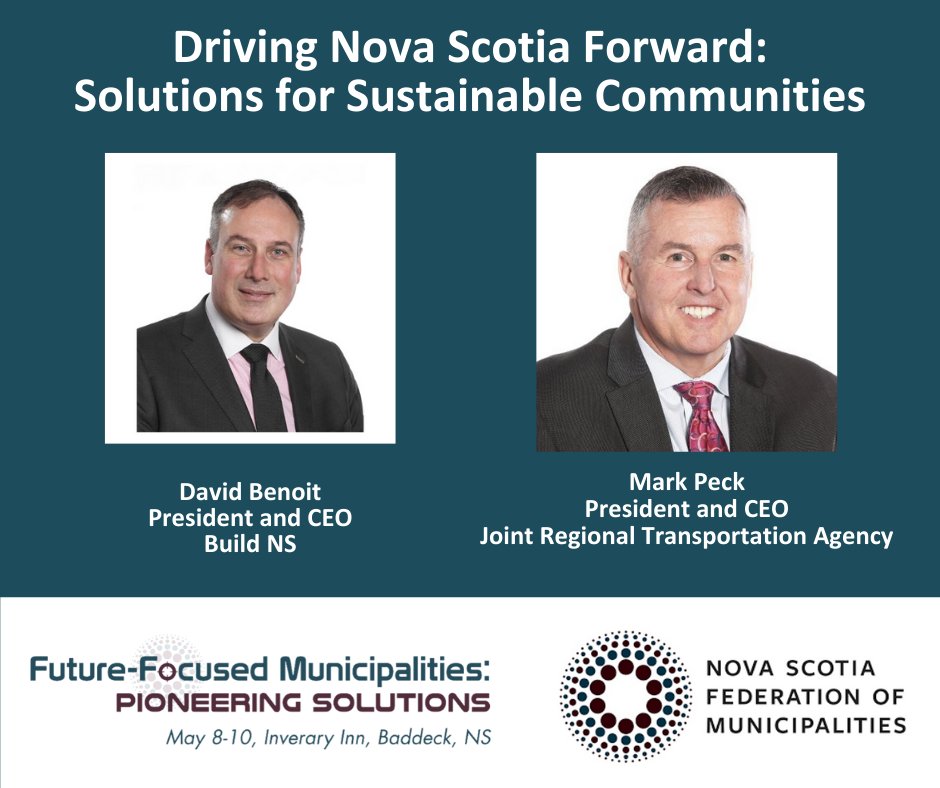 Driving Nova Scotia Forward:
Solutions for Sustainable Communities

David Benoit
President and CEO
Build NS

Mark Peck
President and CEO
Joint Regional Transportation Agency

Future-Focused Municipalities:
PIONEERING SOLUTIONS
May 8-10, Inverary Inn, Baddeck, NS

NOVA SCOTIA
FEDERATION OF
MUNICIPALITIES